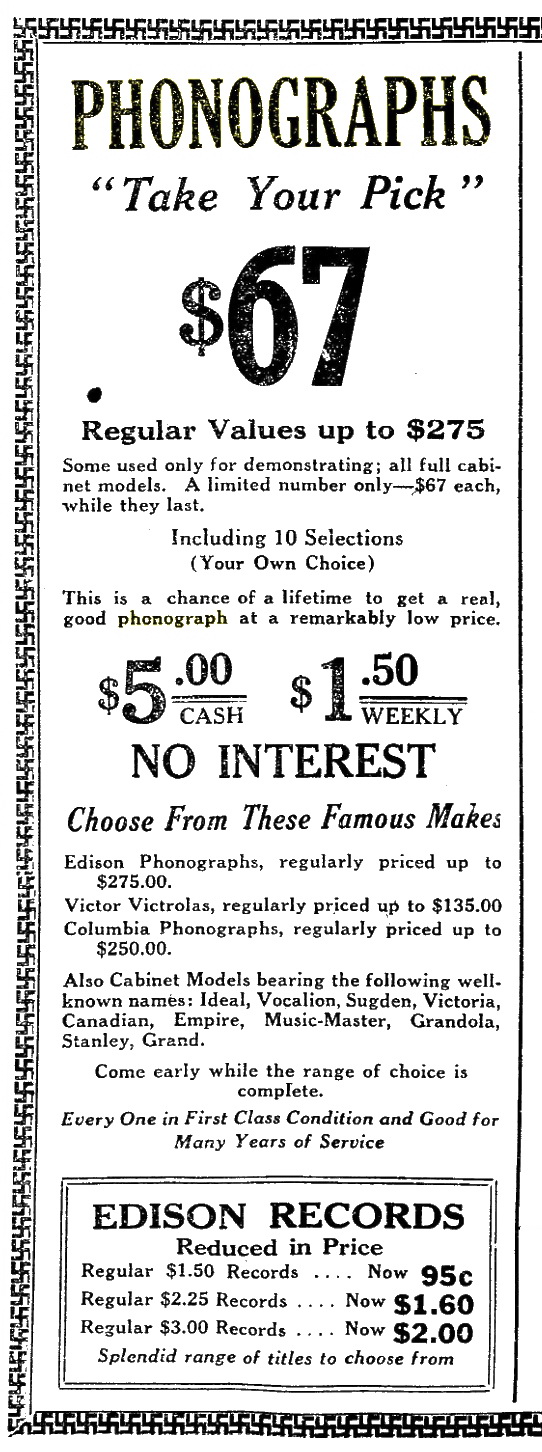 PHONOGRAPHS

"Take Your Pick"

$67

Regular Values up to $275

Some used only for demonstrating; all full cabinet models. A limited number only—$67 each, while they last.

Including 10 Selections
(Your Own Choice)

This is a chance of a lifetime to get a real, good phonograph at a remarkably low price.

$5.00 CASH $1.50 WEEKLY

NO INTEREST

Choose From These Famous Makes

Edison Phonographs, regularly priced up to $275.00.
Victor Victrolas, regularly priced up to $135.00
Columbia Phonographs, regularly priced up to $250.00.

Also Cabinet Models bearing the following well-known names: Ideal, Vocalion, Sugden, Victoria, Canadian, Empire, Music-Master, Grandola, Stanley, Grand.

Come early while the range of choice is complete.

Every One in First Class Condition and Good for Many Years of Service

EDISON RECORDS
Reduced in Price
Regular $1.50 Records .... Now 95c
Regular $2.25 Records .... Now $1.60
Regular $3.00 Records .... Now $2.00
Splendid range of titles to choose from